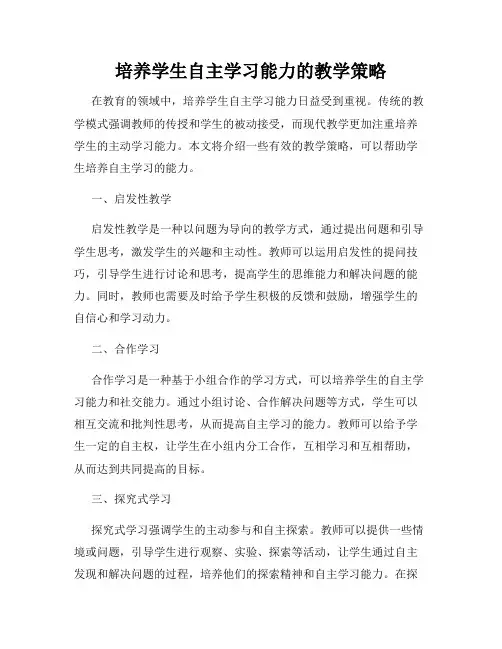 培养学生自主学习能力的教学策略

在教育的领域中，培养学生自主学习能力日益受到重视。传统的教学模式强调教师的传授和学生的被动接受，而现代教学更加注重培养学生的主动学习能力。本文将介绍一些有效的教学策略，可以帮助学生培养自主学习的能力。

一、启发性教学

启发性教学是一种以问题为导向的教学方式，通过提出问题和引导学生思考，激发学生的兴趣和主动性。教师可以运用启发性的提问技巧，引导学生进行讨论和思考，提高学生的思维能力和解决问题的能力。同时，教师也需要及时给予学生积极的反馈和鼓励，增强学生的自信心和学习动力。

二、合作学习

合作学习是一种基于小组合作的学习方式，可以培养学生的自主学习能力和社交能力。通过小组讨论、合作解决问题等方式，学生可以相互交流和批判性思考，从而提高自主学习的能力。教师可以给予学生一定的自主权，让学生在小组内分工合作，互相学习和互相帮助，从而达到共同提高的目标。

三、探究式学习

探究式学习强调学生的主动参与和自主探索。教师可以提供一些情境或问题，引导学生进行观察、实验、探索等活动，让学生通过自主发现和解决问题的过程，培养他们的探索精神和自主学习能力。在探